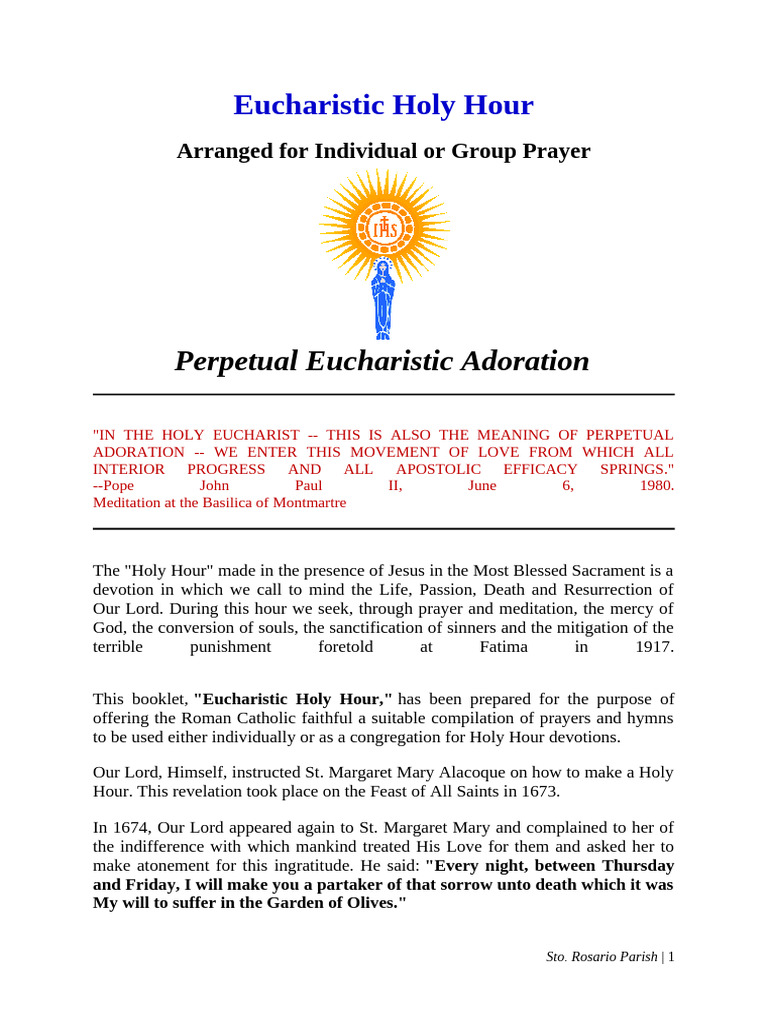 Eucharistic Holy Hour

Arranged for Individual or Group Prayer

IHS

Perpetual Eucharistic Adoration

"IN THE HOLY EUCHARIST -- THIS IS ALSO THE MEANING OF PERPETUAL ADORATION -- WE ENTER THIS MOVEMENT OF LOVE FROM WHICH ALL INTERIOR PROGRESS AND ALL APOSTOLIC EFFICACY SPRINGS." --Pope John Paul II, June 6, 1980.
Meditation at the Basilica of Montmartre

The "Holy Hour" made in the presence of Jesus in the Most Blessed Sacrament is a devotion in which we call to mind the Life, Passion, Death and Resurrection of Our Lord. During this hour we seek, through prayer and meditation, the mercy of God, the conversion of souls, the sanctification of sinners and the mitigation of the terrible punishment foretold at Fatima in 1917.

This booklet, **"Eucharistic Holy Hour,"** has been prepared for the purpose of offering the Roman Catholic faithful a suitable compilation of prayers and hymns to be used either individually or as a congregation for Holy Hour devotions.

Our Lord, Himself, instructed St. Margaret Mary Alacoque on how to make a Holy Hour. This revelation took place on the Feast of All Saints in 1673.

In 1674, Our Lord appeared again to St. Margaret Mary and complained to her of the indifference with which mankind treated His Love for them and asked her to make atonement for this ingratitude. He said: **"Every night, between Thursday and Friday, I will make you a partaker of that sorrow unto death which it was My will to suffer in the Garden of Olives."**

Sto. Rosario Parish | 1